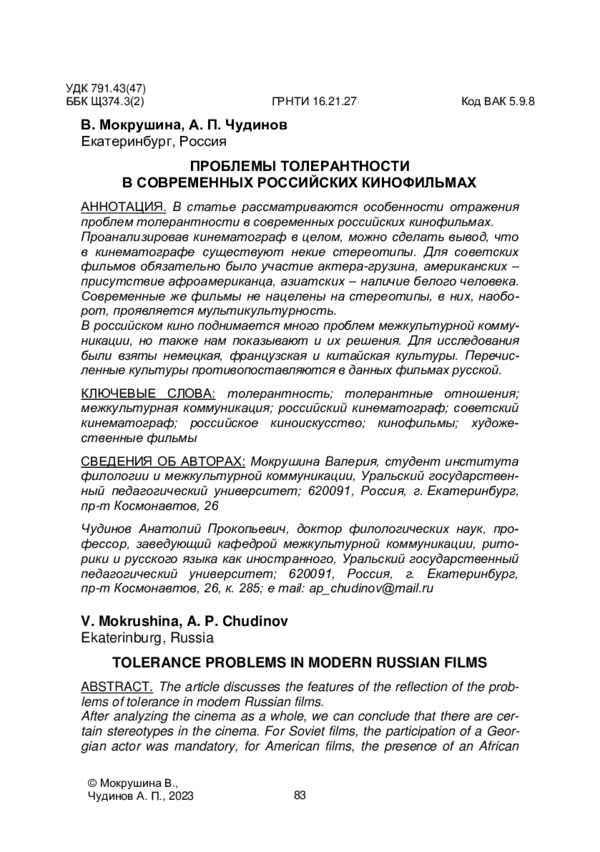 УДК 791.43(47)
ББК Щ374.3(2)

ГРНТИ 16.21.27

Код ВАК 5.9.8

В. Мокрушина, А. П. Чудинов
Екатеринбург, Россия

ПРОБЛЕМЫ ТОЛЕРАНТНОСТИ
В СОВРЕМЕННЫХ РОССИЙСКИХ КИНОФИЛЬМАХ

АННОТАЦИЯ. В статье рассматриваются особенности отражения проблем толерантности в современных российских кинофильмах.
Проанализировав кинематограф в целом, можно сделать вывод, что в кинематографе существуют некие стереотипы. Для советских фильмов обязательно было участие актера-грузина, американских – присутствие афроамериканца, азиатских – наличие белого человека. Современные же фильмы не нацелены на стереотипы, в них, наоборот, проявляется мультикультурность.
В российском кино поднимается много проблем межкультурной коммуникации, но также нам показывают и их решения. Для исследования были взяты немецкая, французская и китайская культуры. Перечисленные культуры противопоставляются в данных фильмах русской.

КЛЮЧЕВЫЕ СЛОВА: толерантность; толерантные отношения; межкультурная коммуникация; российский кинематограф; советский кинематограф; российское киноискусство; кинофильмы; художественные фильмы

СВЕДЕНИЯ ОБ АВТОРАХ: Мокрушина Валерия, студент института филологии и межкультурной коммуникации, Уральский государственный педагогический университет; 620091, Россия, г. Екатеринбург, пр-т Космонавтов, 26

Чудинов Анатолий Прокопьевич, доктор филологических наук, профессор, заведующий кафедрой межкультурной коммуникации, риторики и русского языка как иностранного, Уральский государственный педагогический университет; 620091, Россия, г. Екатеринбург, пр-т Космонавтов, 26, к. 285; e mail: ap_chudinov@mail.ru

V. Mokrushina, A. P. Chudinov
Ekaterinburg, Russia

TOLERANCE PROBLEMS IN MODERN RUSSIAN FILMS

ABSTRACT. The article discusses the features of the reflection of the problems of tolerance in modern Russian films.
After analyzing the cinema as a whole, we can conclude that there are certain stereotypes in the cinema. For Soviet films, the participation of a Georgian actor was mandatory, for American films, the presence of an African

© Мокрушина В.,
Чудинов А. П., 2023

83